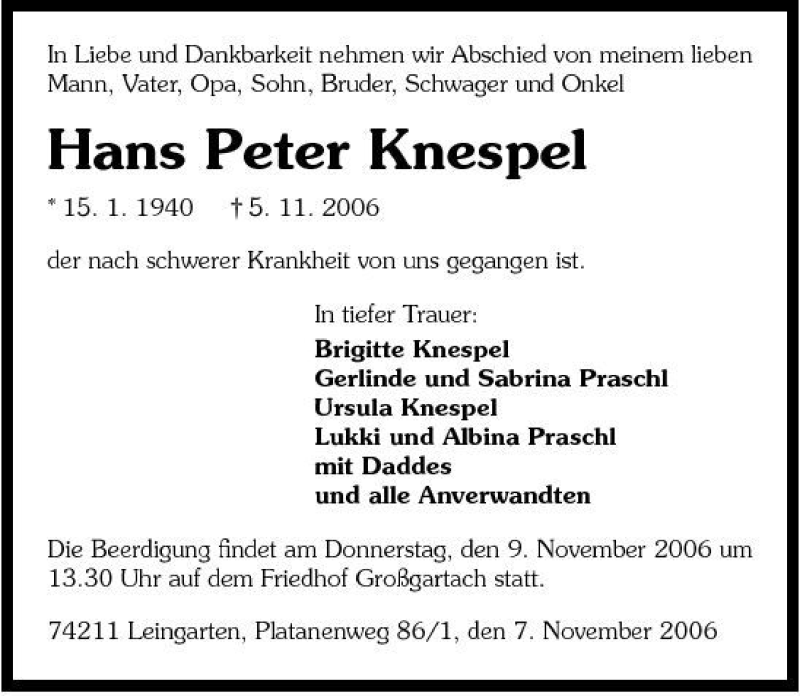 In Liebe und Dankbarkeit nehmen wir Abschied von meinem lieben Mann, Vater, Opa, Sohn, Bruder, Schwager und Onkel

Hans Peter Knespel

* 15. 1. 1940 † 5. 11. 2006

der nach schwerer Krankheit von uns gegangen ist.

In tiefer Trauer:

Brigitte Knespel
Gerlinde und Sabrina Praschl
Ursula Knespel
Lukki und Albina Praschl
mit Daddes
und alle Anverwandten

Die Beerdigung findet am Donnerstag, den 9. November 2006 um 13.30 Uhr auf dem Friedhof Großgartach statt.

74211 Leingarten, Platanenweg 86/1, den 7. November 2006